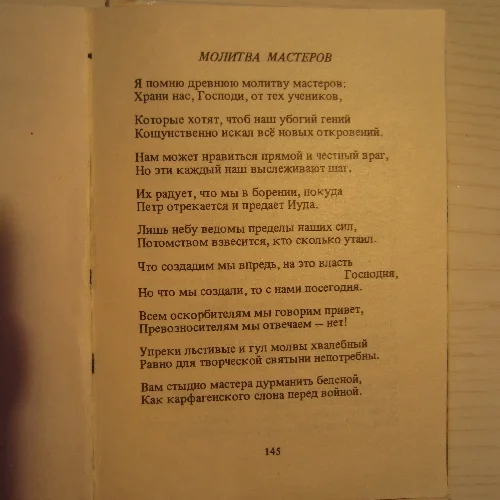 МОЛИТВА МАСТЕРОВ

Я помню древнюю молитву мастеров:
Храни нас, Господи, от тех учеников,

Которые хотят, чтоб наш убогий гений
Кощунственно искал всё новых откровений.

Нам может нравиться прямой и честный враг,
Но эти каждый наш выслеживают шаг.

Их радует, что мы в борении, покуда
Петр отрекается и предает Иуда.

Лишь небу ведомы пределы наших сил,
Потомством взвесится, кто сколько утаил.

Что создадим мы впредь, на это власть Господня,
Но что мы создали, то с нами посегодня.

Всем оскорбителям мы говорим привет,
Превозносителям мы отвечаем — нет!

Упреки льстивые и гул молвы хвалебный
Равно для творческой святыни непотребны.

Вам стыдно мастера дурманить беленой,
Как карфагенского слона перед войной.

145